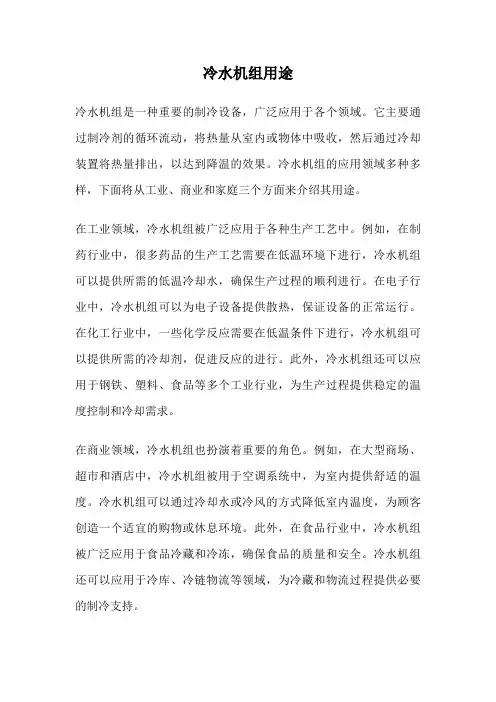 冷水机组用途

冷水机组是一种重要的制冷设备，广泛应用于各个领域。它主要通过制冷剂的循环流动，将热量从室内或物体中吸收，然后通过冷却装置将热量排出，以达到降温的效果。冷水机组的应用领域多种多样，下面将从工业、商业和家庭三个方面来介绍其用途。

在工业领域，冷水机组被广泛应用于各种生产工艺中。例如，在制药行业中，很多药品的生产工艺需要在低温环境下进行，冷水机组可以提供所需的低温冷却水，确保生产过程的顺利进行。在电子行业中，冷水机组可以为电子设备提供散热，保证设备的正常运行。在化工行业中，一些化学反应需要在低温条件下进行，冷水机组可以提供所需的冷却剂，促进反应的进行。此外，冷水机组还可以应用于钢铁、塑料、食品等多个工业行业，为生产过程提供稳定的温度控制和冷却需求。

在商业领域，冷水机组也扮演着重要的角色。例如，在大型商场、超市和酒店中，冷水机组被用于空调系统中，为室内提供舒适的温度。冷水机组可以通过冷却水或冷风的方式降低室内温度，为顾客创造一个适宜的购物或休息环境。此外，在食品行业中，冷水机组被广泛应用于食品冷藏和冷冻，确保食品的质量和安全。冷水机组还可以应用于冷库、冷链物流等领域，为冷藏和物流过程提供必要的制冷支持。